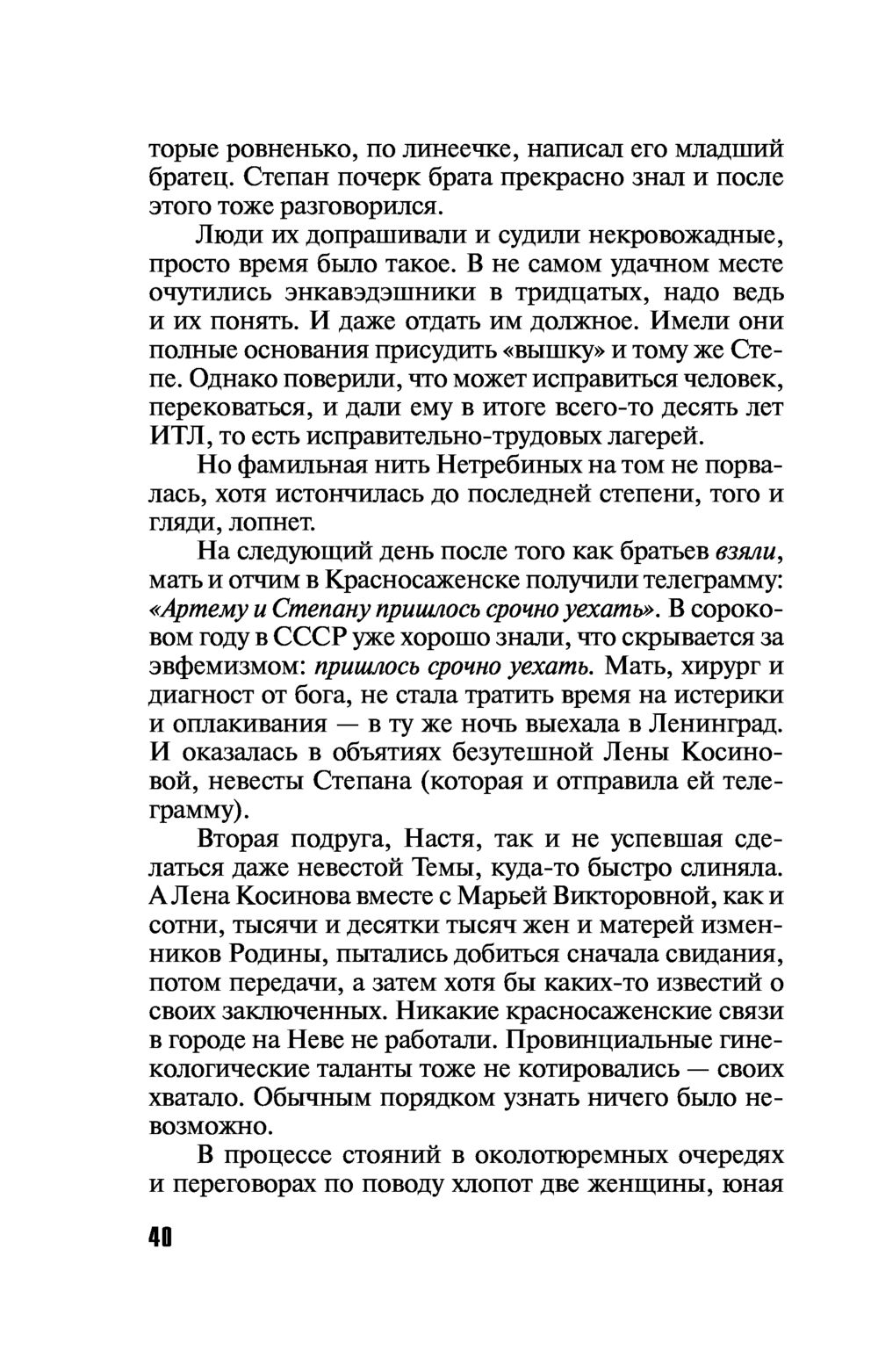 торые ровненько, по линеечке, написал его младший братец. Степан почерк брата прекрасно знал и после этого тоже разговорился.

Люди их допрашивали и судили некровожадные, просто время было такое. В не самом удачном месте очутились энкавэдэшники в тридцатых, надо ведь и их понять. И даже отдать им должное. Имели они полные основания присудить «вышку» и тому же Степе. Однако поверили, что может исправиться человек, перековаться, и дали ему в итоге всего-то десять лет ИТЛ, то есть исправительно-трудовых лагерей.

Но фамильная нить Нетребиных на том не порвалась, хотя истончилась до последней степени, того и гляди, лопнет.

На следующий день после того как братьев взяли, мать и отчим в Красносаженске получили телеграмму: «Артему и Степану пришлось срочно уехать». В сороковом году в СССР уже хорошо знали, что скрывается за эвфемизмом: пришлось срочно уехать. Мать, хирург и диагност от бога, не стала тратить время на истерики и оплакивания — в ту же ночь выехала в Ленинград. И оказалась в объятиях безутешной Лены Косиновой, невесты Степана (которая и отправила ей телеграмму).

Вторая подруга, Настя, так и не успевшая сделаться даже невестой Темы, куда-то быстро слиняла. А Лена Косинова вместе с Марьей Викторовной, как и сотни, тысячи и десятки тысяч жен и матерей изменников Родины, пытались добиться сначала свидания, потом передачи, а затем хотя бы каких-то известий о своих заключенных. Никакие красносаженские связи в городе на Неве не работали. Провинциальные гинекологические таланты тоже не котировались — своих хватало. Обычным порядком узнать ничего было невозможно.

В процессе стояний в околотюремных очередях и переговорах по поводу хлопот две женщины, юная

40